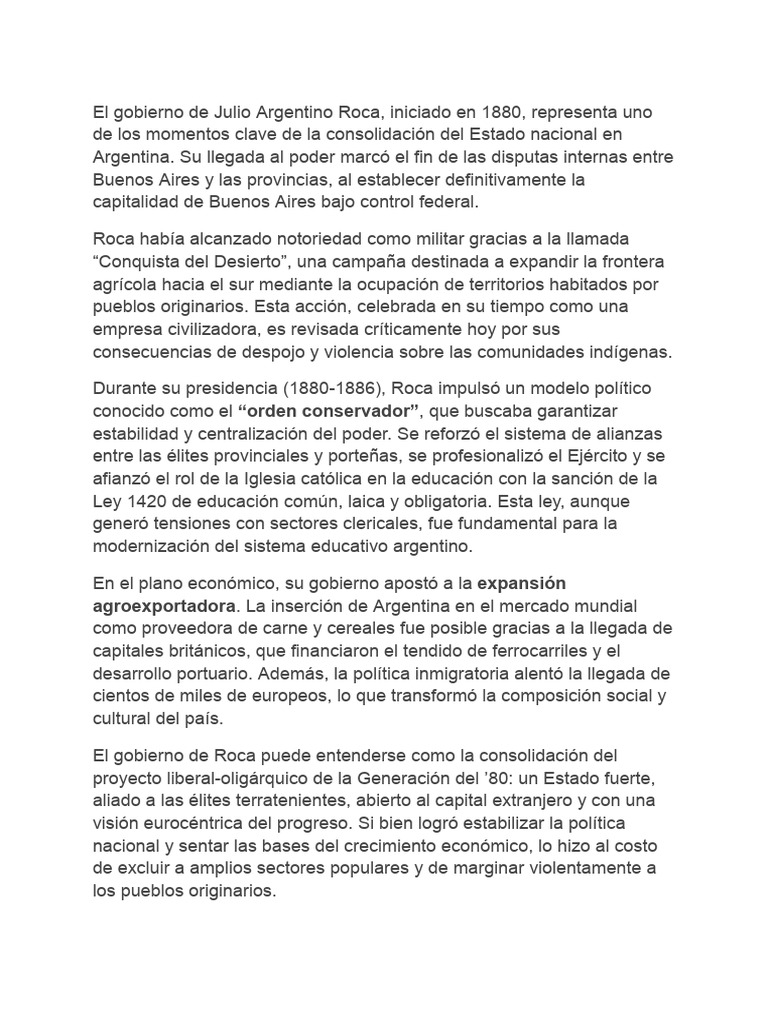 El gobierno de Julio Argentino Roca, iniciado en 1880, representa uno de los momentos clave de la consolidación del Estado nacional en Argentina. Su llegada al poder marcó el fin de las disputas internas entre Buenos Aires y las provincias, al establecer definitivamente la capitalidad de Buenos Aires bajo control federal.

Roca había alcanzado notoriedad como militar gracias a la llamada "Conquista del Desierto", una campaña destinada a expandir la frontera agrícola hacia el sur mediante la ocupación de territorios habitados por pueblos originarios. Esta acción, celebrada en su tiempo como una empresa civilizadora, es revisada críticamente hoy por sus consecuencias de despojo y violencia sobre las comunidades indígenas.

Durante su presidencia (1880-1886), Roca impulsó un modelo político conocido como el "orden conservador", que buscaba garantizar estabilidad y centralización del poder. Se reforzó el sistema de alianzas entre las élites provinciales y porteñas, se profesionalizó el Ejército y se afianzó el rol de la Iglesia católica en la educación con la sanción de la Ley 1420 de educación común, laica y obligatoria. Esta ley, aunque generó tensiones con sectores clericales, fue fundamental para la modernización del sistema educativo argentino.

En el plano económico, su gobierno apostó a la expansión agroexportadora. La inserción de Argentina en el mercado mundial como proveedora de carne y cereales fue posible gracias a la llegada de capitales británicos, que financiaron el tendido de ferrocarriles y el desarrollo portuario. Además, la política inmigratoria alentó la llegada de cientos de miles de europeos, lo que transformó la composición social y cultural del país.

El gobierno de Roca puede entenderse como la consolidación del proyecto liberal-oligárquico de la Generación del '80: un Estado fuerte, aliado a las élites terratenientes, abierto al capital extranjero y con una visión eurocéntrica del progreso. Si bien logró estabilizar la política nacional y sentar las bases del crecimiento económico, lo hizo al costo de excluir a amplios sectores populares y de marginar violentamente a los pueblos originarios.